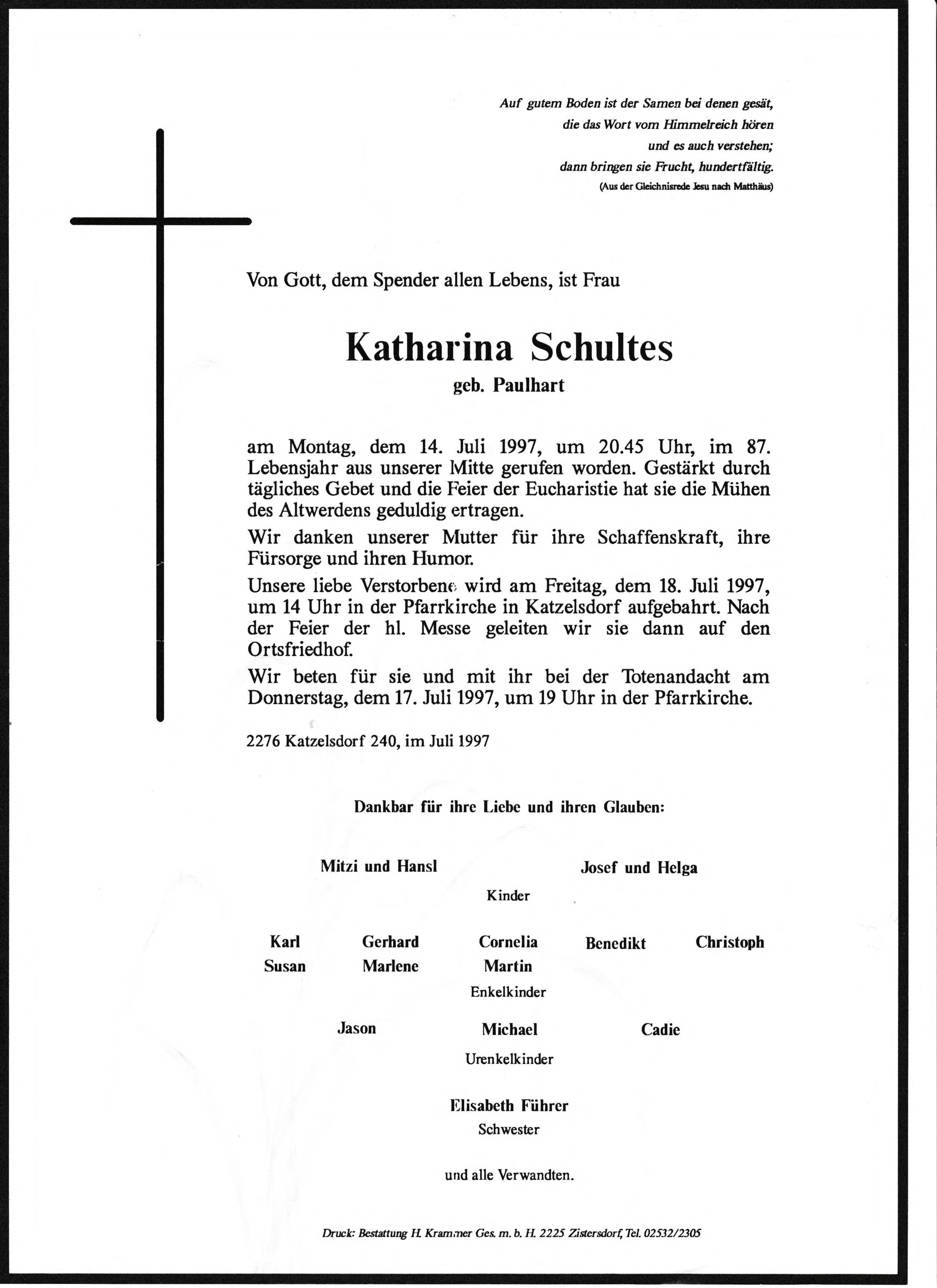 Auf gutem Boden ist der Samen bei denen gesät,
die das Wort vom Himmelreich hören
und es auch verstehen;
dann bringen sie Frucht, hundertfältig.
(Aus der Gleichnisrede Jesu nach Matthäus)

Von Gott, dem Spender allen Lebens, ist Frau

Katharina Schultes
geb. Paulhart

am Montag, dem 14. Juli 1997, um 20.45 Uhr, im 87. Lebensjahr aus unserer Mitte gerufen worden. Gestärkt durch tägliches Gebet und die Feier der Eucharistie hat sie die Mühen des Altwerdens geduldig ertragen.

Wir danken unserer Mutter für ihre Schaffenskraft, ihre Fürsorge und ihren Humor.

Unsere liebe Verstorbene wird am Freitag, dem 18. Juli 1997, um 14 Uhr in der Pfarrkirche in Katzelsdorf aufgebahrt. Nach der Feier der hl. Messe geleiten wir sie dann auf den Ortsfriedhof.

Wir beten für sie und mit ihr bei der Totenandacht am Donnerstag, dem 17. Juli 1997, um 19 Uhr in der Pfarrkirche.

2276 Katzelsdorf 240, im Juli 1997

Dankbar für ihre Liebe und ihren Glauben:

Mitzi und Hansl
Josef und Helga
Kinder

Karl
Susan
Gerhard
Marlene
Cornelia
Martin
Benedikt
Christoph
Enkelkinder

Jason
Michael
Cadie
Urenkelkinder

Elisabeth Führer
Schwester

und alle Verwandten.

Druck: Bestattung H. Krammer Ges. m. b. H. 2225 Zistersdorf, Tel. 02532/2305